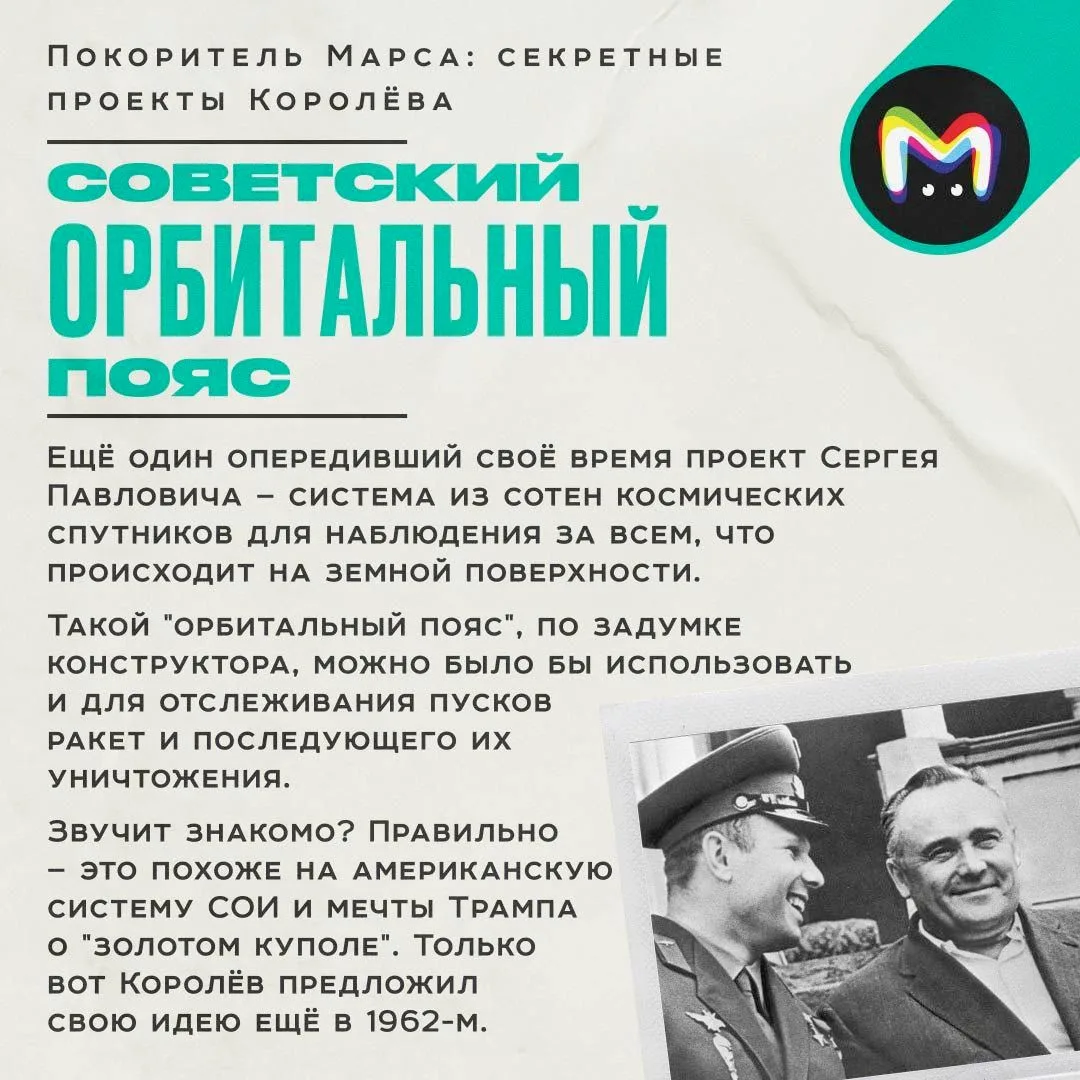 Покоритель Марса: секретные проекты Королёва

СОВЕТСКИЙ ОРБИТАЛЬНЫЙ ПОЯС

Ещё один опередивший своё время проект Сергея Павловича – система из сотен космических спутников для наблюдения за всем, что происходит на земной поверхности.

Такой "орбитальный пояс", по задумке конструктора, можно было бы использовать и для отслеживания пусков ракет и последующего их уничтожения.

Звучит знакомо? Правильно – это похоже на американскую систему СОИ и мечты Трампа о "золотом куполе". Только вот Королёв предложил свою идею ещё в 1962-м.